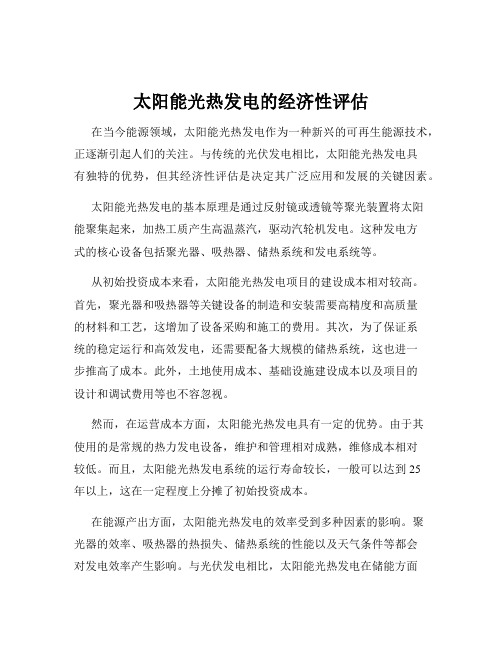 太阳能光热发电的经济性评估

在当今能源领域，太阳能光热发电作为一种新兴的可再生能源技术，正逐渐引起人们的关注。与传统的光伏发电相比，太阳能光热发电具有独特的优势，但其经济性评估是决定其广泛应用和发展的关键因素。

太阳能光热发电的基本原理是通过反射镜或透镜等聚光装置将太阳能聚集起来，加热工质产生高温蒸汽，驱动汽轮机发电。这种发电方式的核心设备包括聚光器、吸热器、储热系统和发电系统等。

从初始投资成本来看，太阳能光热发电项目的建设成本相对较高。首先，聚光器和吸热器等关键设备的制造和安装需要高精度和高质量的材料和工艺，这增加了设备采购和施工的费用。其次，为了保证系统的稳定运行和高效发电，还需要配备大规模的储热系统，这也进一步推高了成本。此外，土地使用成本、基础设施建设成本以及项目的设计和调试费用等也不容忽视。

然而，在运营成本方面，太阳能光热发电具有一定的优势。由于其使用的是常规的热力发电设备，维护和管理相对成熟，维修成本相对较低。而且，太阳能光热发电系统的运行寿命较长，一般可以达到 25 年以上，这在一定程度上分摊了初始投资成本。

在能源产出方面，太阳能光热发电的效率受到多种因素的影响。聚光器的效率、吸热器的热损失、储热系统的性能以及天气条件等都会对发电效率产生影响。与光伏发电相比，太阳能光热发电在储能方面